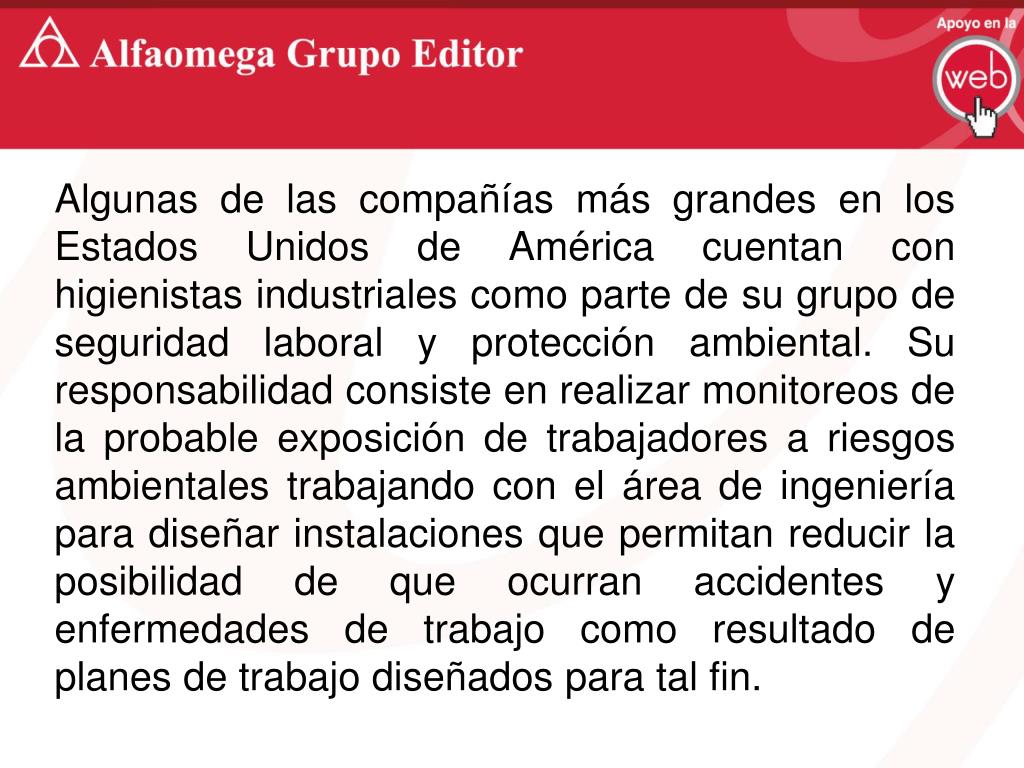 Alfaomega Grupo Editor

Apoyo en la
web

Algunas de las compañías más grandes en los Estados Unidos de América cuentan con higienistas industriales como parte de su grupo de seguridad laboral y protección ambiental. Su responsabilidad consiste en realizar monitoreos de la probable exposición de trabajadores a riesgos ambientales trabajando con el área de ingeniería para diseñar instalaciones que permitan reducir la posibilidad de que ocurran accidentes y enfermedades de trabajo como resultado de planes de trabajo diseñados para tal fin.